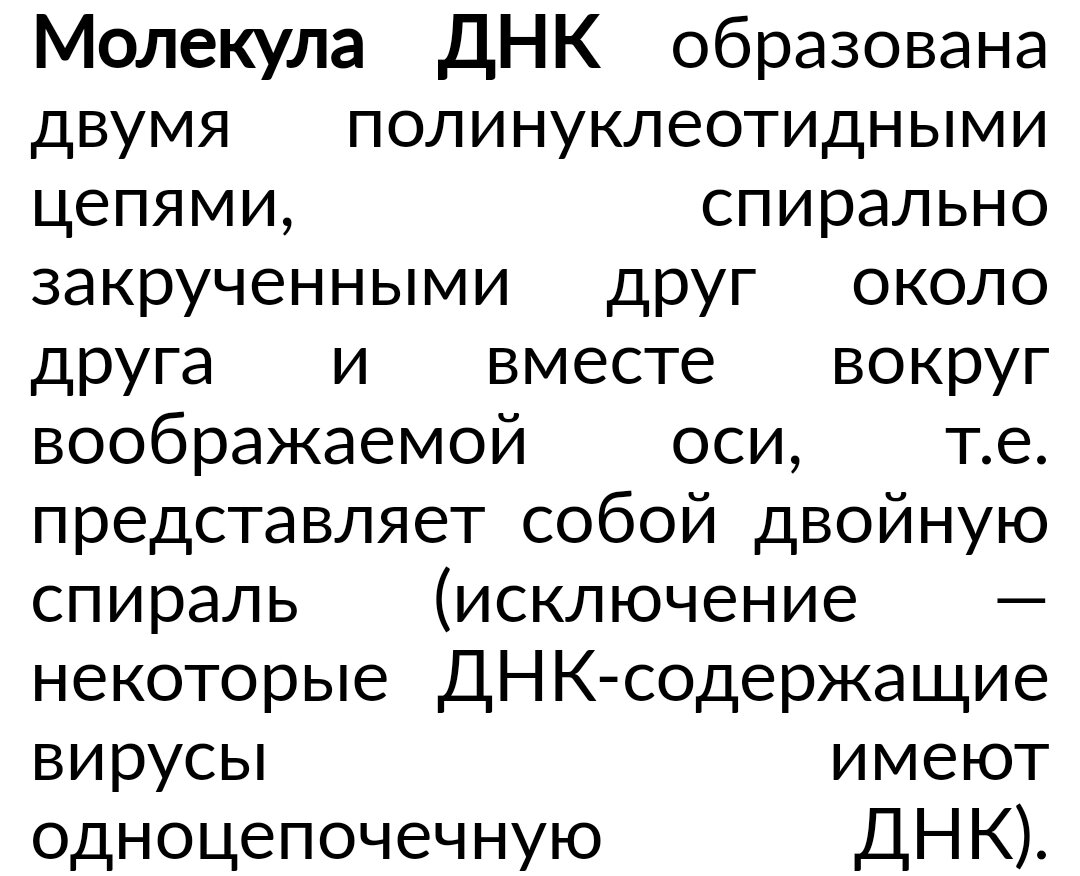 Молекула ДНК образована двумя полинуклеотидными цепями, спирально закрученными друг около друга и вместе вокруг воображаемой оси, т.е. представляет собой двойную спираль (исключение — некоторые ДНК-содержащие вирусы имеют одноцепочечную ДНК).